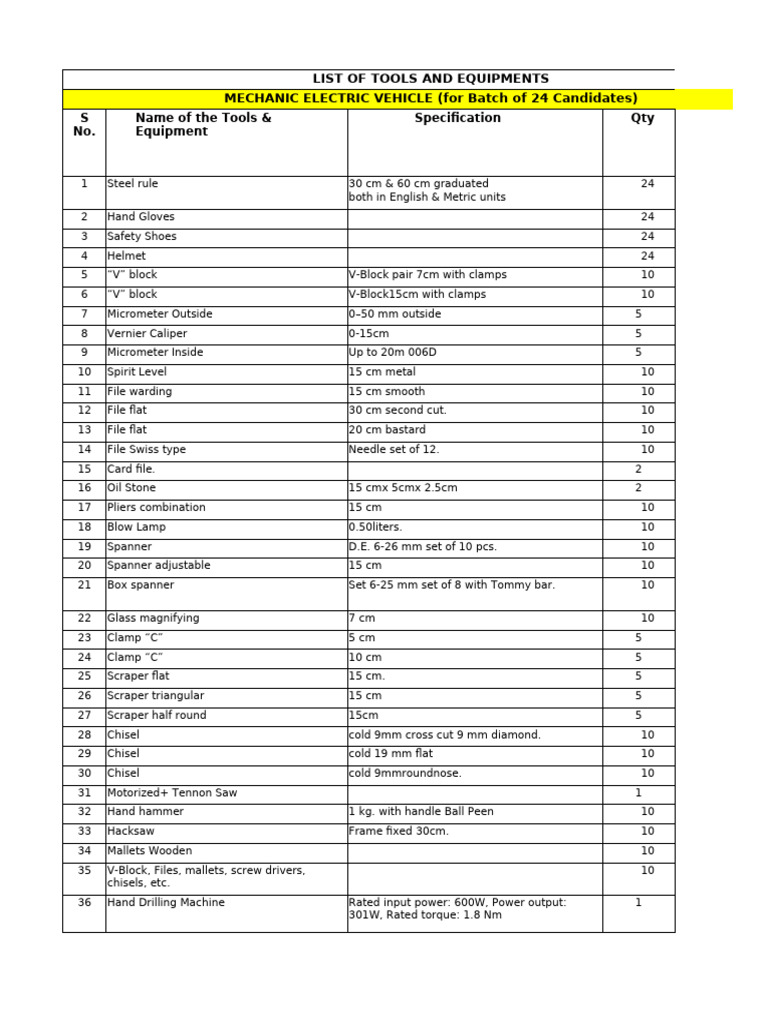 LIST OF TOOLS AND EQUIPMENTS

MECHANIC ELECTRIC VEHICLE (for Batch of 24 Candidates)

| S No. | Name of the Tools & Equipment | Specification | Qty |
|---|---|---|---|
| 1 | Steel rule | 30 cm & 60 cm graduated both in English & Metric units | 24 |
| 2 | Hand Gloves | | 24 |
| 3 | Safety Shoes | | 24 |
| 4 | Helmet | | 24 |
| 5 | "V" block | V-Block pair 7cm with clamps | 10 |
| 6 | "V" block | V-Block15cm with clamps | 10 |
| 7 | Micrometer Outside | 0–50 mm outside | 5 |
| 8 | Vernier Caliper | 0-15cm | 5 |
| 9 | Micrometer Inside | Up to 20m 006D | 5 |
| 10 | Spirit Level | 15 cm metal | 10 |
| 11 | File warding | 15 cm smooth | 10 |
| 12 | File flat | 30 cm second cut. | 10 |
| 13 | File flat | 20 cm bastard | 10 |
| 14 | File Swiss type | Needle set of 12. | 10 |
| 15 | Card file. | | 2 |
| 16 | Oil Stone | 15 cmx 5cmx 2.5cm | 2 |
| 17 | Pliers combination | 15 cm | 10 |
| 18 | Blow Lamp | 0.50liters. | 10 |
| 19 | Spanner | D.E. 6-26 mm set of 10 pcs. | 10 |
| 20 | Spanner adjustable | 15 cm | 10 |
| 21 | Box spanner | Set 6-25 mm set of 8 with Tommy bar. | 10 |
| 22 | Glass magnifying | 7 cm | 10 |
| 23 | Clamp "C" | 5 cm | 5 |
| 24 | Clamp "C" | 10 cm | 5 |
| 25 | Scraper flat | 15 cm. | 5 |
| 26 | Scraper triangular | 15 cm | 5 |
| 27 | Scraper half round | 15cm | 5 |
| 28 | Chisel | cold 9mm cross cut 9 mm diamond. | 10 |
| 29 | Chisel | cold 19 mm flat | 10 |
| 30 | Chisel | cold 9mmroundnose. | 10 |
| 31 | Motorized+ Tennon Saw | | 1 |
| 32 | Hand hammer | 1 kg. with handle Ball Peen | 10 |
| 33 | Hacksaw | Frame fixed 30cm. | 10 |
| 34 | Mallets Wooden | | 10 |
| 35 | V-Block, Files, mallets, screw drivers, chisels, etc. | | 10 |
| 36 | Hand Drilling Machine | Rated input power: 600W, Power output: 301W, Rated torque: 1.8 Nm | 1 |